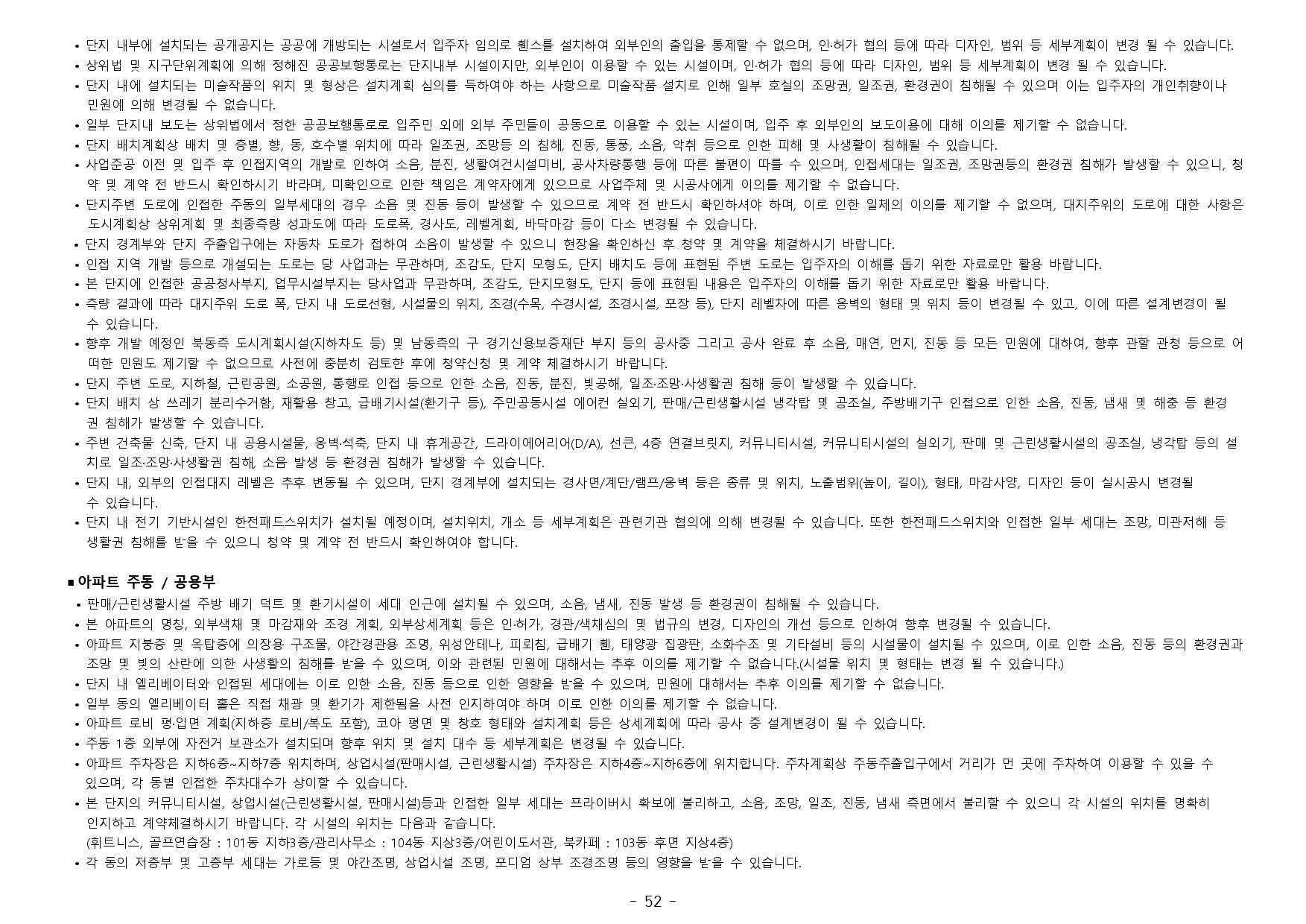 • 단지 내부에 설치되는 공개공지는 공공에 개방되는 시설로서 입주자 임의로 휀스를 설치하여 외부인의 출입을 통제할 수 없으며, 인·허가 협의 등에 따라 디자인, 범위 등 세부계획이 변경 될 수 있습니다.
• 상위법 및 지구단위계획에 의해 정해진 공공보행통로는 단지내부 시설이지만, 외부인이 이용할 수 있는 시설이며, 인·허가 협의 등에 따라 디자인, 범위 등 세부계획이 변경 될 수 있습니다.
• 단지 내에 설치되는 미술작품의 위치 및 형상은 설치계획 심의를 득하여야 하는 사항으로 미술작품 설치로 인해 일부 호실의 조망권, 일조권, 환경권이 침해될 수 있으며 이는 입주자의 개인취향이나 민원에 의해 변경될 수 없습니다.
• 일부 단지내 보도는 상위법에서 정한 공공보행통로로 입주민 외에 외부 주민들이 공동으로 이용할 수 있는 시설이며, 입주 후 외부인의 보도이용에 대해 이의를 제기할 수 없습니다.
• 단지 배치계획상 배치 및 층별, 향, 동, 호수별 위치에 따라 일조권, 조망등 의 침해, 진동, 통풍, 소음, 악취 등으로 인한 피해 및 사생활이 침해될 수 있습니다.
• 사업준공 이전 및 입주 후 인접지역의 개발로 인하여 소음, 분진, 생활여건시설미비, 공사차량통행 등에 따른 불편이 따를 수 있으며, 인접세대는 일조권, 조망권등의 환경권 침해가 발생할 수 있으니, 청약 및 계약 전 반드시 확인하시기 바라며, 미확인으로 인한 책임은 계약자에게 있으므로 사업주체 및 시공사에게 이의를 제기할 수 없습니다.
• 단지주변 도로에 인접한 주동의 일부세대의 경우 소음 및 진동 등이 발생할 수 있으므로 계약 전 반드시 확인하셔야 하며, 이로 인한 일체의 이의를 제기할 수 없으며, 대지주위의 도로에 대한 사항은 도시계획상 상위계획 및 최종측량 성과도에 따라 도로폭, 경사도, 레벨계획, 바닥마감 등이 다소 변경될 수 있습니다.
• 단지 경계부와 단지 주출입구에는 자동차 도로가 접하여 소음이 발생할 수 있으니 현장을 확인하신 후 청약 및 계약을 체결하시기 바랍니다.
• 인접 지역 개발 등으로 개설되는 도로는 당 사업과는 무관하며, 조감도, 단지 모형도, 단지 배치도 등에 표현된 주변 도로는 입주자의 이해를 돕기 위한 자료로만 활용 바랍니다.
• 본 단지에 인접한 공공청사부지, 업무시설부지는 당사업과 무관하며, 조감도, 단지모형도, 단지 등에 표현된 내용은 입주자의 이해를 돕기 위한 자료로만 활용 바랍니다.
• 측량 결과에 따라 대지주위 도로 폭, 단지 내 도로선형, 시설물의 위치, 조경(수목, 수경시설, 조경시설, 포장 등), 단지 레벨차에 따른 옹벽의 형태 및 위치 등이 변경될 수 있고, 이에 따른 설계변경이 될 수 있습니다.
• 향후 개발 예정인 북동측 도시계획시설(지하차도 등) 및 남동측의 구 경기신용보증재단 부지 등의 공사중 그리고 공사 완료 후 소음, 매연, 먼지, 진동 등 모든 민원에 대하여, 향후 관할 관청 등으로 어떠한 민원도 제기할 수 없으므로 사전에 충분히 검토한 후에 청약신청 및 계약 체결하시기 바랍니다.
• 단지 주변 도로, 지하철, 근린공원, 소공원, 통행로 인접 등으로 인한 소음, 진동, 분진, 빛공해, 일조·조망·사생활권 침해 등이 발생할 수 있습니다.
• 단지 배치 상 쓰레기 분리수거함, 재활용 창고, 급배기시설(환기구 등), 주민공동시설 에어컨 실외기, 판매/근린생활시설 냉각탑 및 공조실, 주방배기구 인접으로 인한 소음, 진동, 냄새 및 해충 등 환경권 침해가 발생할 수 있습니다.
• 주변 건축물 신축, 단지 내 공용시설물, 옹벽·석축, 단지 내 휴게공간, 드라이에어리어(D/A), 선큰, 4층 연결브릿지, 커뮤니티시설, 커뮤니티시설의 실외기, 판매 및 근린생활시설의 공조실, 냉각탑 등의 설치로 일조·조망·사생활권 침해, 소음 발생 등 환경권 침해가 발생할 수 있습니다.
• 단지 내, 외부의 인접대지 레벨은 추후 변동될 수 있으며, 단지 경계부에 설치되는 경사면/계단/램프/옹벽 등은 종류 및 위치, 노출범위(높이, 길이), 형태, 마감사양, 디자인 등이 실시공시 변경될 수 있습니다.
• 단지 내 전기 기반시설인 한전패드스위치가 설치될 예정이며, 설치위치, 개소 등 세부계획은 관련기관 협의에 의해 변경될 수 있습니다. 또한 한전패드스위치와 인접한 일부 세대는 조망, 미관저해 등 생활권 침해를 받을 수 있으니 청약 및 계약 전 반드시 확인하여야 합니다.

■ 아파트 주동 / 공용부
• 판매/근린생활시설 주방 배기 덕트 및 환기시설이 세대 인근에 설치될 수 있으며, 소음, 냄새, 진동 발생 등 환경권이 침해될 수 있습니다.
• 본 아파트의 명칭, 외부색채 및 마감재와 조경 계획, 외부상세계획 등은 인·허가, 경관/색채심의 및 법규의 변경, 디자인의 개선 등으로 인하여 향후 변경될 수 있습니다.
• 아파트 지붕층 및 옥탑층에 의장용 구조물, 야간경관용 조명, 위성안테나, 피뢰침, 급배기 휀, 태양광 집광판, 소화수조 및 기타설비 등의 시설물이 설치될 수 있으며, 이로 인한 소음, 진동 등의 환경권과 조망 및 빛의 산란에 의한 사생활의 침해를 받을 수 있으며, 이와 관련된 민원에 대해서는 추후 이의를 제기할 수 없습니다.(시설물 위치 및 형태는 변경 될 수 있습니다.)
• 단지 내 엘리베이터와 인접된 세대에는 이로 인한 소음, 진동 등으로 인한 영향을 받을 수 있으며, 민원에 대해서는 추후 이의를 제기할 수 없습니다.
• 일부 동의 엘리베이터 홀은 직접 채광 및 환기가 제한됨을 사전 인지하여야 하며 이로 인한 이의를 제기할 수 없습니다.
• 아파트 로비 평·입면 계획(지하층 로비/복도 포함), 코아 평면 및 창호 형태와 설치계획 등은 상세계획에 따라 공사 중 설계변경이 될 수 있습니다.
• 주동 1층 외부에 자전거 보관소가 설치되며 향후 위치 및 설치 대수 등 세부계획은 변경될 수 있습니다.
• 아파트 주차장은 지하6층~지하7층 위치하며, 상업시설(판매시설, 근린생활시설) 주차장은 지하4층~지하6층에 위치합니다. 주차계획상 주동주출입구에서 거리가 먼 곳에 주차하여 이용할 수 있을 수 있으며, 각 동별 인접한 주차대수가 상이할 수 있습니다.
• 본 단지의 커뮤니티시설, 상업시설(근린생활시설, 판매시설)등과 인접한 일부 세대는 프라이버시 확보에 불리하고, 소음, 조망, 일조, 진동, 냄새 측면에서 불리할 수 있으니 각 시설의 위치를 명확히 인지하고 계약체결하시기 바랍니다. 각 시설의 위치는 다음과 같습니다.
(휘트니스, 골프연습장 : 101동 지하3층/관리사무소 : 104동 지상3층/어린이도서관, 북카페 : 103동 후면 지상4층)
• 각 동의 저층부 및 고층부 세대는 가로등 및 야간조명, 상업시설 조명, 포디엄 상부 조경조명 등의 영향을 받을 수 있습니다.

- 52 -